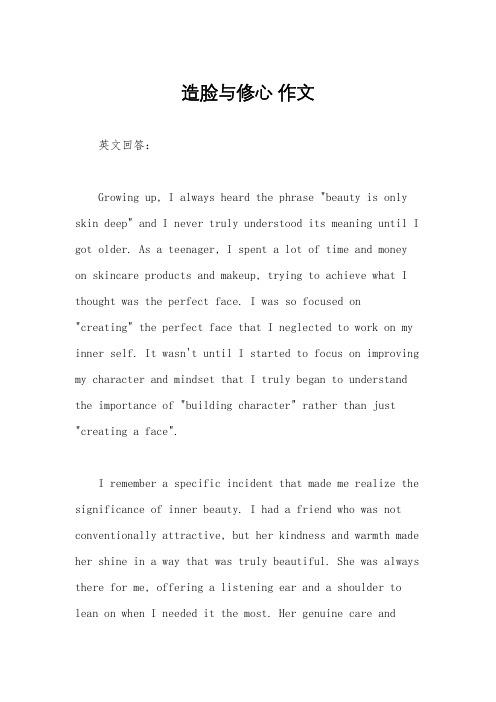 造脸与修心 作文

英文回答：

Growing up, I always heard the phrase "beauty is only skin deep" and I never truly understood its meaning until I got older. As a teenager, I spent a lot of time and money on skincare products and makeup, trying to achieve what I thought was the perfect face. I was so focused on "creating" the perfect face that I neglected to work on my inner self. It wasn't until I started to focus on improving my character and mindset that I truly began to understand the importance of "building character" rather than just "creating a face".

I remember a specific incident that made me realize the significance of inner beauty. I had a friend who was not conventionally attractive, but her kindness and warmth made her shine in a way that was truly beautiful. She was always there for me, offering a listening ear and a shoulder to lean on when I needed it the most. Her genuine care and